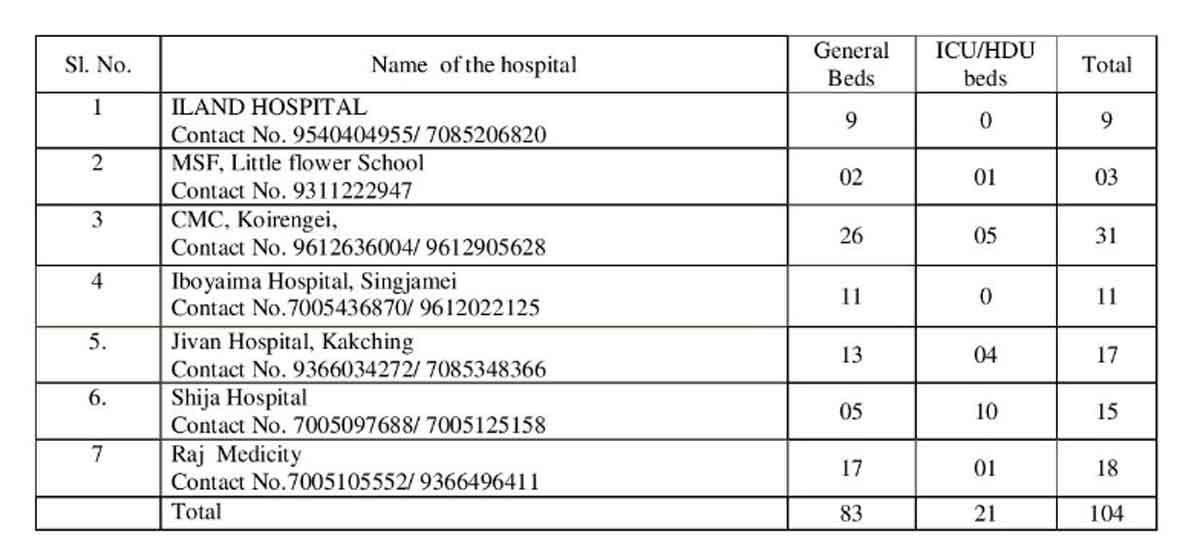 | Sl. No. | Name of the hospital | General Beds | ICU/HDU beds | Total |
|---|---|---|---|---|
| 1 | ILAND HOSPITAL Contact No. 9540404955/ 7085206820 | 9 | 0 | 9 |
| 2 | MSF, Little flower School Contact No. 9311222947 | 02 | 01 | 03 |
| 3 | CMC, Koirengei, Contact No. 9612636004/ 9612905628 | 26 | 05 | 31 |
| 4 | Iboyaima Hospital, Singjamei Contact No.7005436870/ 9612022125 | 11 | 0 | 11 |
| 5. | Jivan Hospital, Kakching Contact No. 9366034272/ 7085348366 | 13 | 04 | 17 |
| 6. | Shija Hospital Contact No. 7005097688/ 7005125158 | 05 | 10 | 15 |
| 7 | Raj Medicity Contact No.7005105552/ 9366496411 | 17 | 01 | 18 |
| | Total | 83 | 21 | 104 |